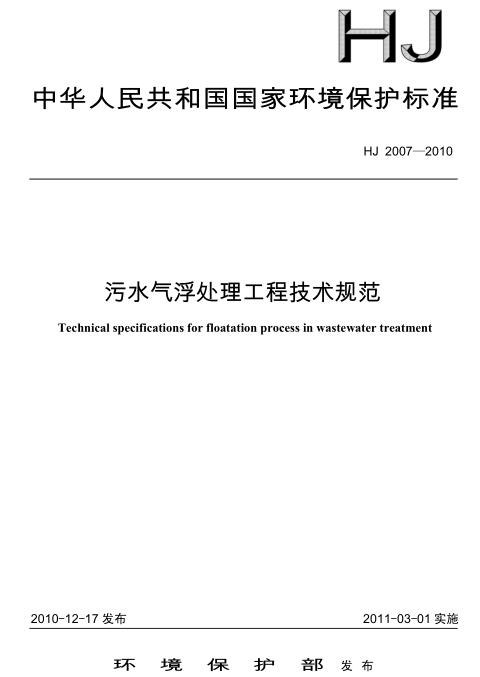 HJ

中华人民共和国国家环境保护标准

HJ 2007—2010

污水气浮处理工程技术规范

Technical specifications for floatation process in wastewater treatment

2010-12-17 发布

2011-03-01 实施

环 境 保 护 部 发布